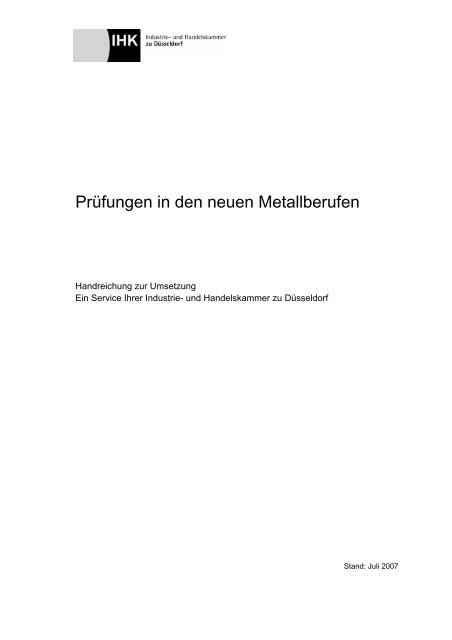 IHK Industrie- und Handelskammer zu Düsseldorf

Prüfungen in den neuen Metallberufen

Handreichung zur Umsetzung
Ein Service Ihrer Industrie- und Handelskammer zu Düsseldorf

Stand: Juli 2007